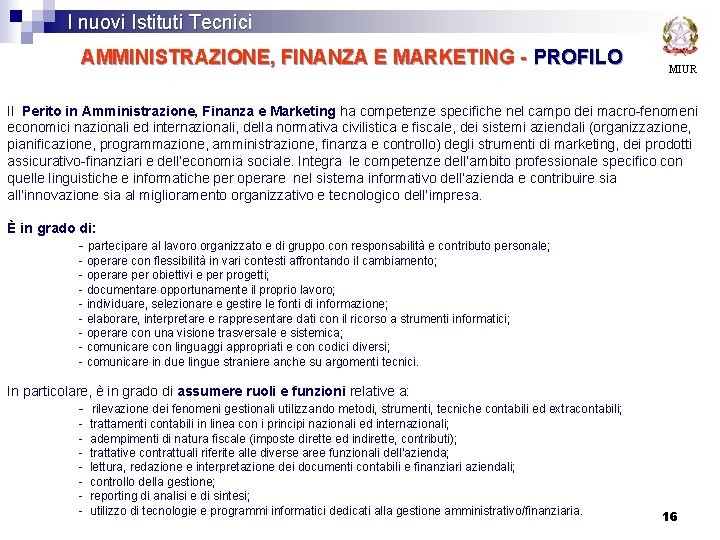 I nuovi Istituti Tecnici

AMMINISTRAZIONE, FINANZA E MARKETING - PROFILO

MIUR

Il Perito in Amministrazione, Finanza e Marketing ha competenze specifiche nel campo dei macro-fenomeni economici nazionali ed internazionali, della normativa civilistica e fiscale, dei sistemi aziendali (organizzazione, pianificazione, programmazione, amministrazione, finanza e controllo) degli strumenti di marketing, dei prodotti assicurativo-finanziari e dell'economia sociale. Integra le competenze dell'ambito professionale specifico con quelle linguistiche e informatiche per operare nel sistema informativo dell'azienda e contribuire sia all'innovazione sia al miglioramento organizzativo e tecnologico dell'impresa.

È in grado di:

- partecipare al lavoro organizzato e di gruppo con responsabilità e contributo personale;
- operare con flessibilità in vari contesti affrontando il cambiamento;
- operare per obiettivi e per progetti;
- documentare opportunamente il proprio lavoro;
- individuare, selezionare e gestire le fonti di informazione;
- elaborare, interpretare e rappresentare dati con il ricorso a strumenti informatici;
- operare con una visione trasversale e sistemica;
- comunicare con linguaggi appropriati e con codici diversi;
- comunicare in due lingue straniere anche su argomenti tecnici.

In particolare, è in grado di assumere ruoli e funzioni relative a:

- rilevazione dei fenomeni gestionali utilizzando metodi, strumenti, tecniche contabili ed extracontabili;
- trattamenti contabili in linea con i principi nazionali ed internazionali;
- adempimenti di natura fiscale (imposte dirette ed indirette, contributi);
- trattative contrattuali riferite alle diverse aree funzionali dell'azienda;
- lettura, redazione e interpretazione dei documenti contabili e finanziari aziendali;
- controllo della gestione;
- reporting di analisi e di sintesi;
- utilizzo di tecnologie e programmi informatici dedicati alla gestione amministrativo/finanziaria.

16